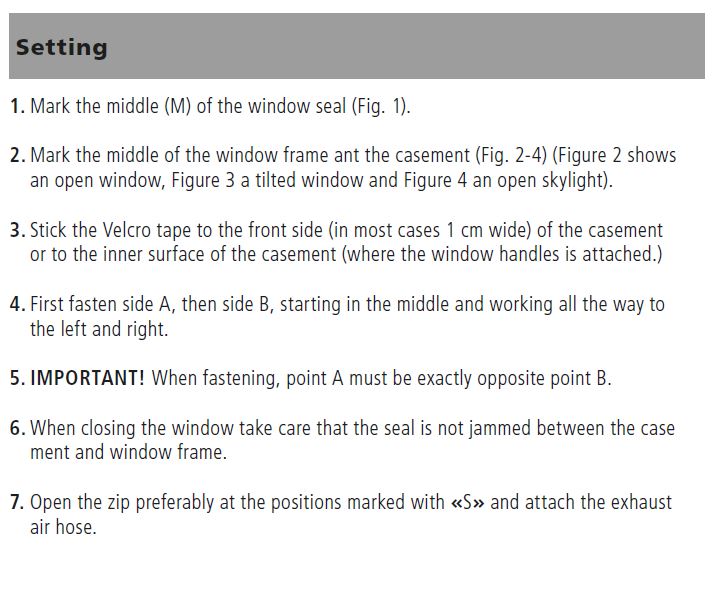 Setting

1. Mark the middle (M) of the window seal (Fig. 1).

2. Mark the middle of the window frame ant the casement (Fig. 2-4) (Figure 2 shows an open window, Figure 3 a tilted window and Figure 4 an open skylight).

3. Stick the Velcro tape to the front side (in most cases 1 cm wide) of the casement or to the inner surface of the casement (where the window handles is attached.)

4. First fasten side A, then side B, starting in the middle and working all the way to the left and right.

5. IMPORTANT! When fastening, point A must be exactly opposite point B.

6. When closing the window take care that the seal is not jammed between the case ment and window frame.

7. Open the zip preferably at the positions marked with «S» and attach the exhaust air hose.